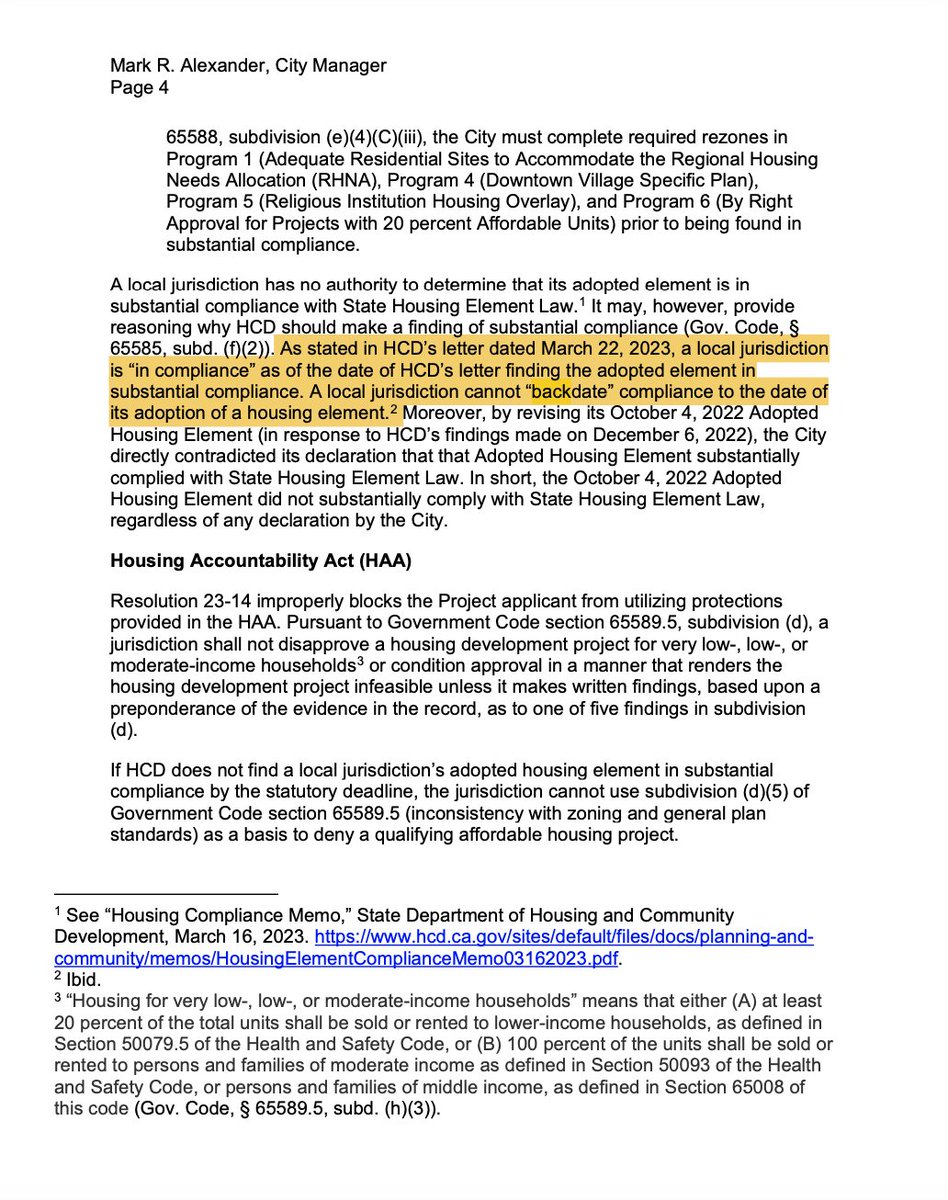 Mark R. Alexander, City Manager
Page 4

65588, subdivision (e)(4)(C)(iii), the City must complete required rezones in Program 1 (Adequate Residential Sites to Accommodate the Regional Housing Needs Allocation (RHNA), Program 4 (Downtown Village Specific Plan), Program 5 (Religious Institution Housing Overlay), and Program 6 (By Right Approval for Projects with 20 percent Affordable Units) prior to being found in substantial compliance.

A local jurisdiction has no authority to determine that its adopted element is in substantial compliance with State Housing Element Law.$^1$ It may, however, provide reasoning why HCD should make a finding of substantial compliance (Gov. Code, § 65585, subd. (f)(2)). As stated in HCD's letter dated March 22, 2023, a local jurisdiction is "in compliance" as of the date of HCD's letter finding the adopted element in substantial compliance. A local jurisdiction cannot "backdate" compliance to the date of its adoption of a housing element.$^2$ Moreover, by revising its October 4, 2022 Adopted Housing Element (in response to HCD's findings made on December 6, 2022), the City directly contradicted its declaration that that Adopted Housing Element substantially complied with State Housing Element Law. In short, the October 4, 2022 Adopted Housing Element did not substantially comply with State Housing Element Law, regardless of any declaration by the City.

Housing Accountability Act (HAA)

Resolution 23-14 improperly blocks the Project applicant from utilizing protections provided in the HAA. Pursuant to Government Code section 65589.5, subdivision (d), a jurisdiction shall not disapprove a housing development project for very low-, low-, or moderate-income households$^3$ or condition approval in a manner that renders the housing development project infeasible unless it makes written findings, based upon a preponderance of the evidence in the record, as to one of five findings in subdivision (d).

If HCD does not find a local jurisdiction's adopted housing element in substantial compliance by the statutory deadline, the jurisdiction cannot use subdivision (d)(5) of Government Code section 65589.5 (inconsistency with zoning and general plan standards) as a basis to deny a qualifying affordable housing project.

$^1$ See "Housing Compliance Memo," State Department of Housing and Community Development, March 16, 2023. https://www.hcd.ca.gov/sites/default/files/docs/planning-and-community/memos/HousingElementComplianceMemo03162023.pdf.
$^2$ Ibid.
$^3$ "Housing for very low-, low-, or moderate-income households" means that either (A) at least 20 percent of the total units shall be sold or rented to lower-income households, as defined in Section 50079.5 of the Health and Safety Code, or (B) 100 percent of the units shall be sold or rented to persons and families of moderate income as defined in Section 50093 of the Health and Safety Code, or persons and families of middle income, as defined in Section 65008 of this code (Gov. Code, § 65589.5, subd. (h)(3)).